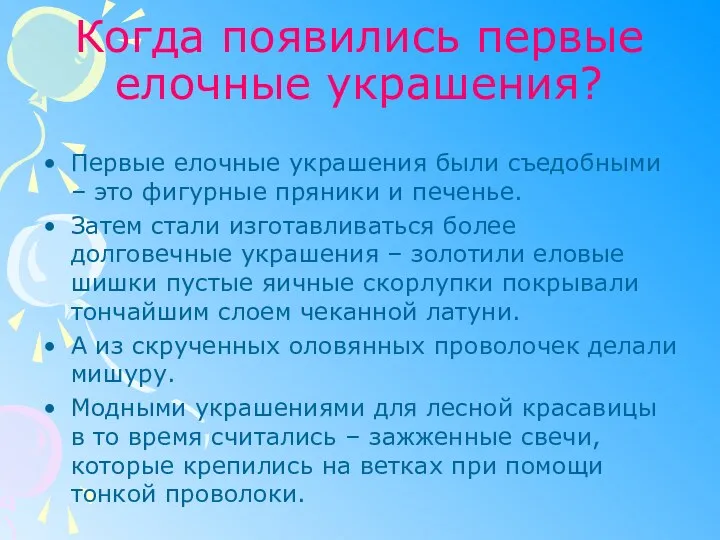 Когда появились первые елочные украшения?

• Первые елочные украшения были съедобными – это фигурные пряники и печенье.
• Затем стали изготавливаться более долговечные украшения – золотили еловые шишки пустые яичные скорлупки покрывали тончайшим слоем чеканной латуни.
• А из скрученных оловянных проволочек делали мишуру.
• Модными украшениями для лесной красавицы в то время считались – зажженные свечи, которые крепились на ветках при помощи тонкой проволоки.